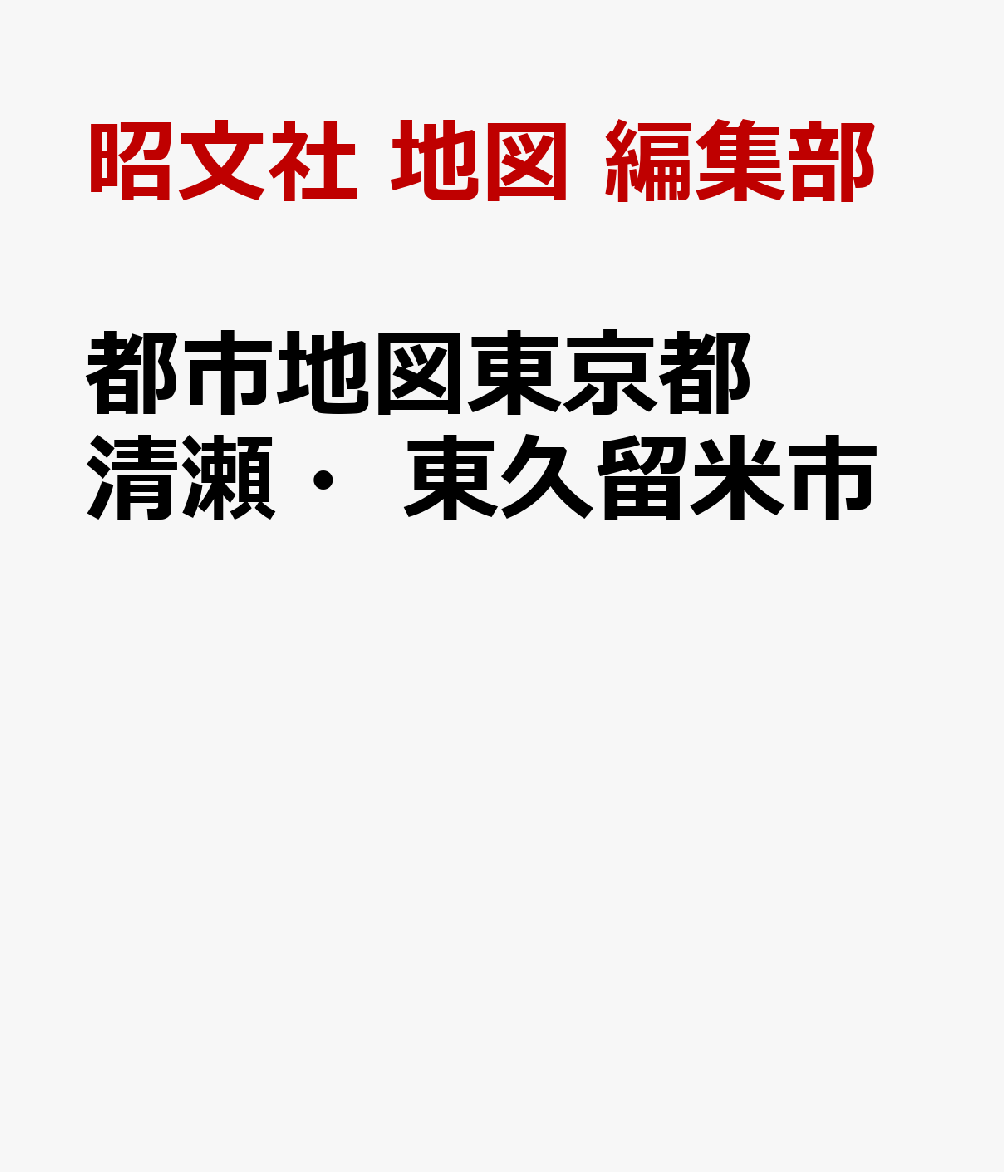 昭文社 地図 編集部

都市地図東京都
清瀬・ 東久留米市